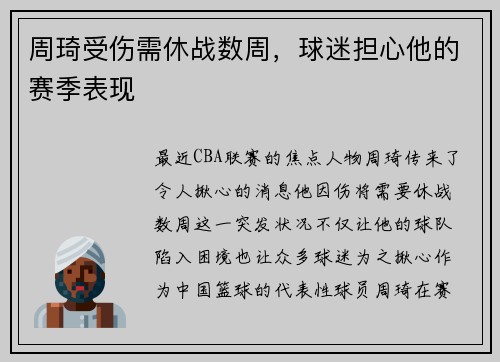 周琦受伤需休战数周，球迷担心他的赛季表现

最近CBA联赛的焦点人物周琦传来了令人揪心的消息他因伤将需要休战数周这一突发状况不仅让他的球队陷入困境也让众多球迷为之揪心作为中国篮球的代表性球员周琦在赛